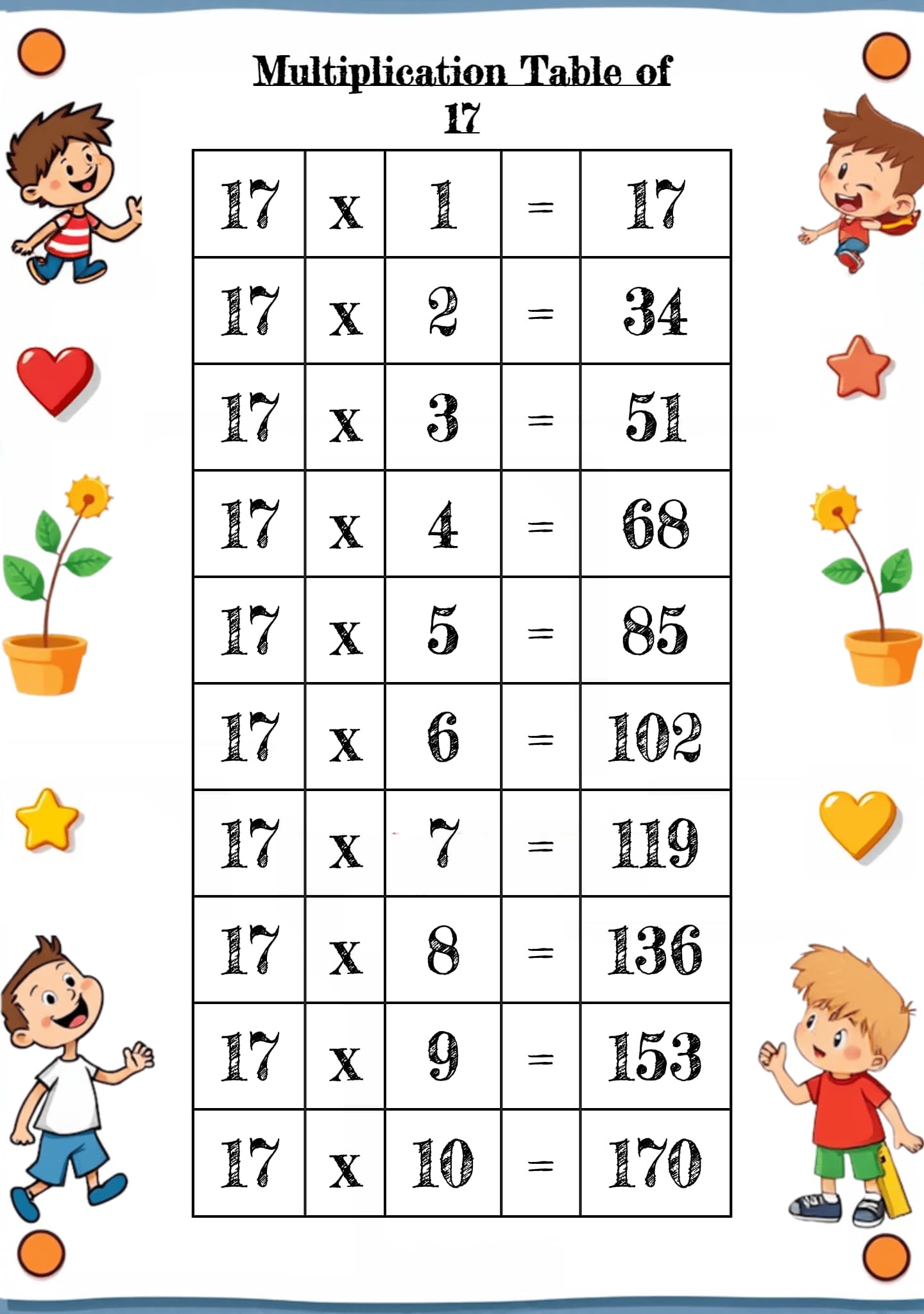 Multiplication Table of 17

| 17 | x | 1 | = | 17 |
|---|---|---|---|---|
| 17 | x | 2 | = | 34 |
| 17 | x | 3 | = | 51 |
| 17 | x | 4 | = | 68 |
| 17 | x | 5 | = | 85 |
| 17 | x | 6 | = | 102 |
| 17 | x | 7 | = | 119 |
| 17 | x | 8 | = | 136 |
| 17 | x | 9 | = | 153 |
| 17 | x | 10 | = | 170 |